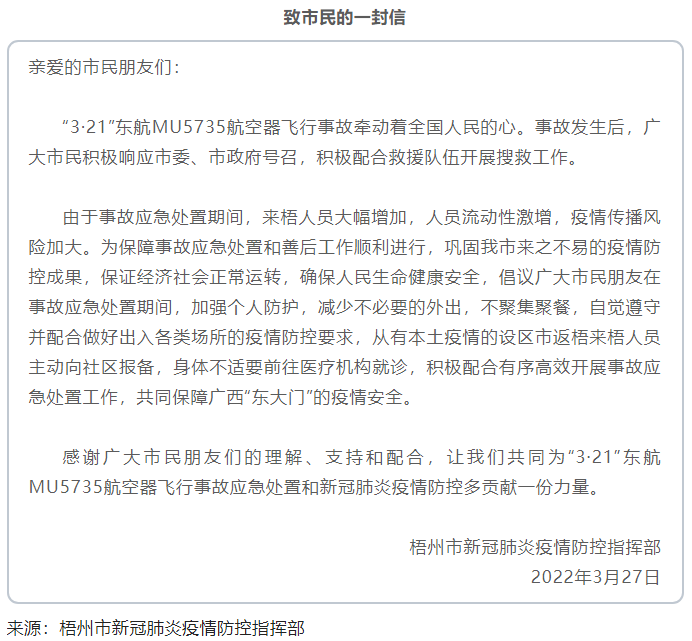 致市民的一封信

亲爱的市民朋友们：

“3·21”东航MU5735航空器飞行事故牵动着全国人民的心。事故发生后，广大市民积极响应市委、市政府号召，积极配合救援队伍开展搜救工作。

由于事故应急处置期间，来梧人员大幅增加，人员流动性激增，疫情传播风险加大。为保障事故应急处置和善后工作顺利进行，巩固我市来之不易的疫情防控成果，保证经济社会正常运转，确保人民生命健康安全，倡议广大市民朋友在事故应急处置期间，加强个人防护，减少不必要的外出，不聚集聚餐，自觉遵守并配合做好出入各类场所的疫情防控要求，从有本土疫情的设区市返梧来梧人员主动向社区报备，身体不适要前往医疗机构就诊，积极配合有序高效开展事故应急处置工作，共同保障广西“东大门”的疫情安全。

感谢广大市民朋友们的理解、支持和配合，让我们共同为“3·21”东航MU5735航空器飞行事故应急处置和新冠肺炎疫情防控多贡献一份力量。

梧州市新冠肺炎疫情防控指挥部
2022年3月27日

来源：梧州市新冠肺炎疫情防控指挥部